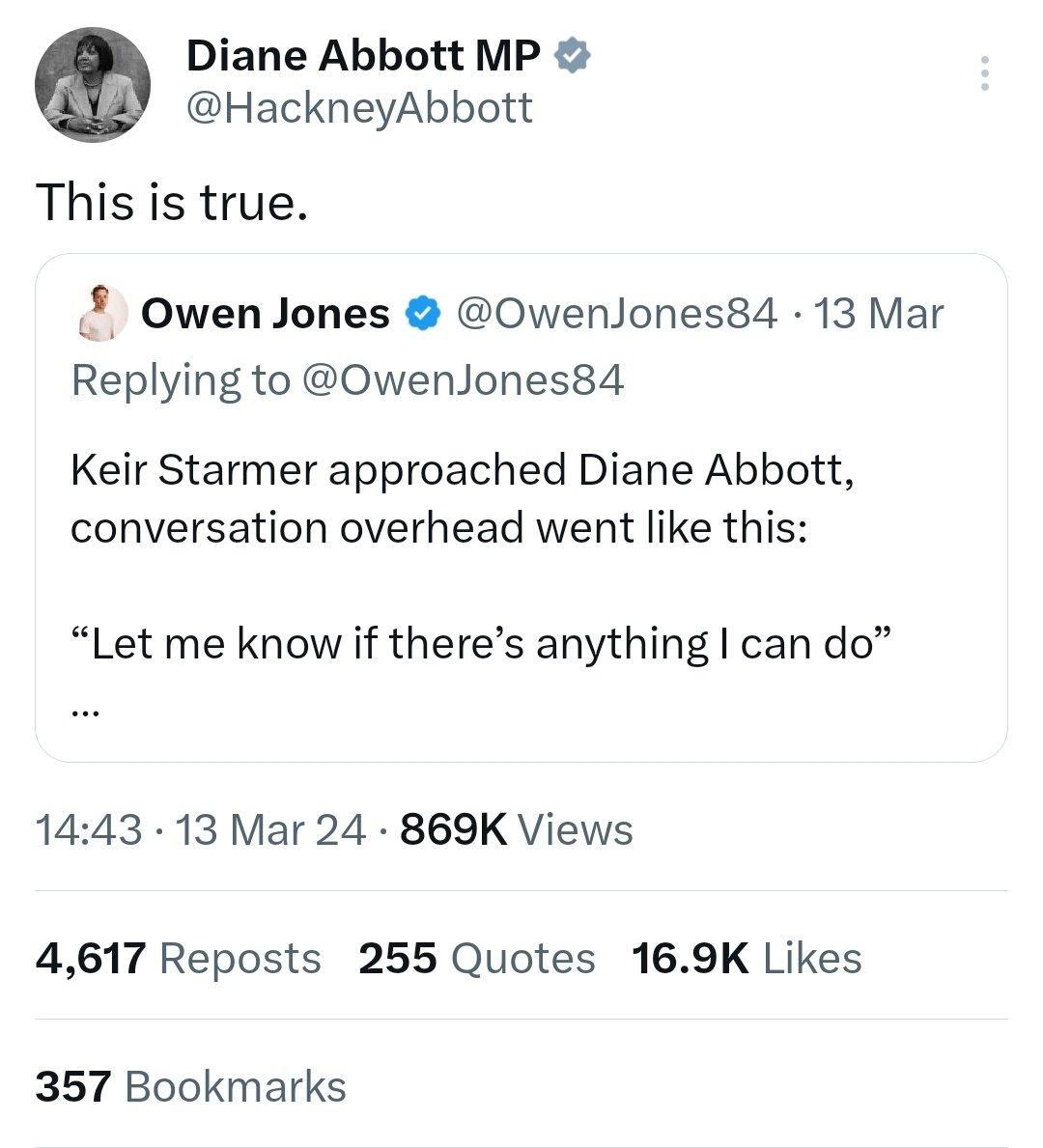 Diane Abbott MP
@HackneyAbbott

This is true.

Owen Jones @OwenJones84 · 13 Mar
Replying to @OwenJones84

Keir Starmer approached Diane Abbott, conversation overhead went like this:

“Let me know if there’s anything I can do”
...

14:43 · 13 Mar 24 · 869K Views

4,617 Reposts 255 Quotes 16.9K Likes

357 Bookmarks